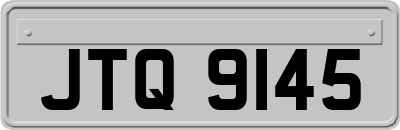 JTQ 9145